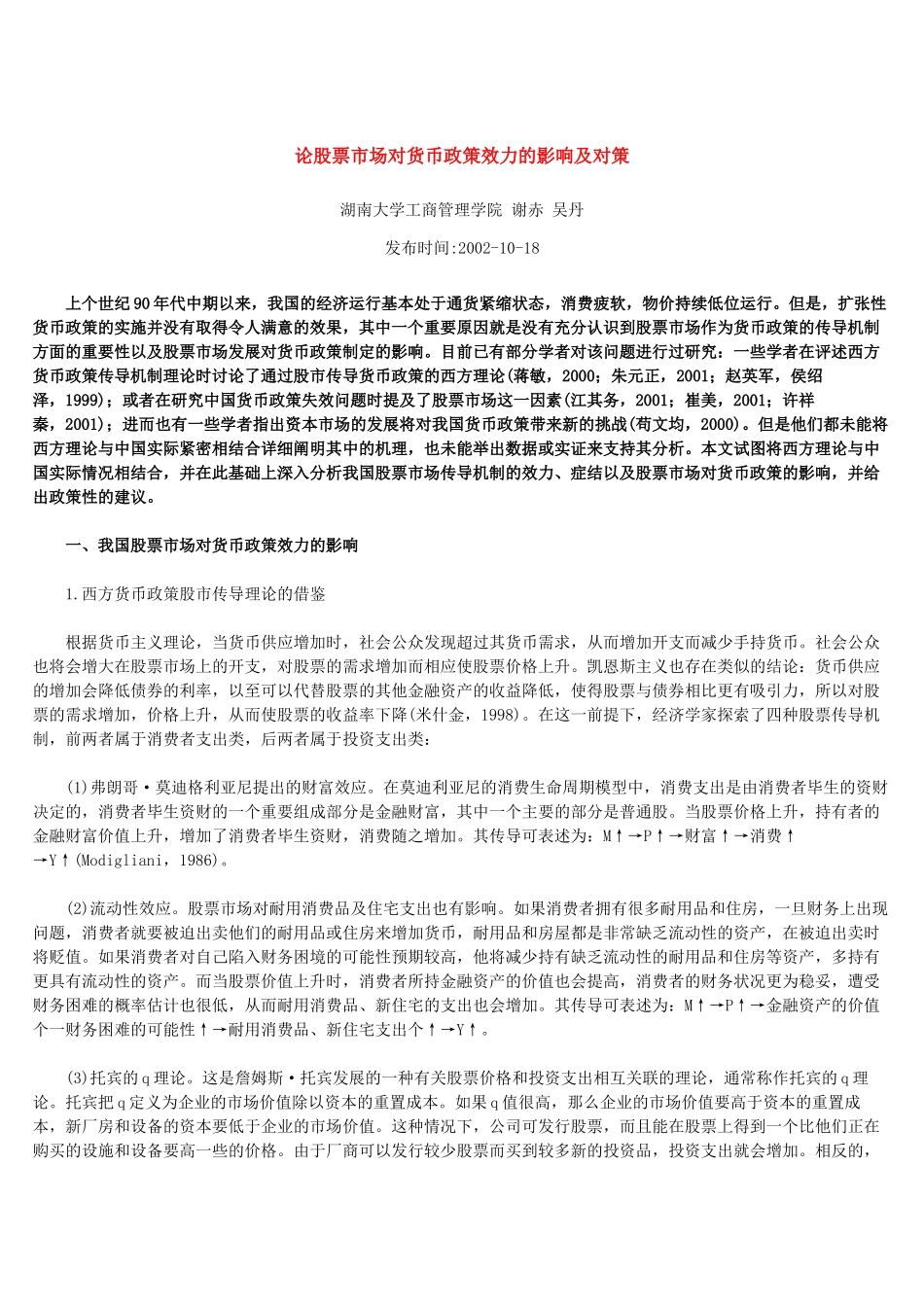 论股票市场对货币政策效力的影响及对策

湖南大学工商管理学院 谢赤 吴丹

发布时间:2002-10-18

上个世纪90年代中期以来，我国的经济运行基本处于通货紧缩状态，消费疲软，物价持续低位运行。但是，扩张性货币政策的实施并没有取得令人满意的效果，其中一个重要原因就是没有充分认识到股票市场作为货币政策的传导机制方面的重要性以及股票市场发展对货币政策制定的影响。目前已有部分学者对该问题进行过研究：一些学者在评述西方货币政策传导机制理论时讨论了通过股市传导货币政策的西方理论(蒋敏，2000；朱元正，2001；赵英军，侯绍泽，1999)；或者在研究中国货币政策失效问题时提及了股票市场这一因素(江其务，2001；崔美，2001；许祥秦，2001)；进而也有一些学者指出资本市场的发展将对我国货币政策带来新的挑战(苟文均，2000)。但是他们都未能将西方理论与中国实际紧密相结合详细阐明其中的机理，也未能举出数据或实证来支持其分析。本文试图将西方理论与中国实际情况相结合，并在此基础上深入分析我国股票市场传导机制的效力、症结以及股票市场对货币政策的影响，并给出政策性的建议。

一、我国股票市场对货币政策效力的影响

1.西方货币政策股市传导理论的借鉴

根据货币主义理论，当货币供应增加时，社会公众发现超过其货币需求，从而增加开支而减少手持货币。社会公众也将会增大在股票市场上的开支，对股票的需求增加而相应使股票价格上升。凯恩斯主义也存在类似的结论：货币供应的增加会降低债券的利率，以至可以代替股票的其他金融资产的收益降低，使得股票与债券相比更有吸引力，所以对股票的需求增加，价格上升，从而使股票的收益率下降(米什金，1998)。在这一前提下，经济学家探索了四种股票传导机制，前两者属于消费者支出类，后两者属于投资支出类：

(1)弗朗哥·莫迪格利亚尼提出的财富效应。在莫迪利亚尼的消费生命周期模型中，消费支出是由消费者毕生的资财决定的，消费者毕生资财的一个重要组成部分是金融财富，其中一个主要的部分是普通股。当股票价格上升，持有者的金融财富价值上升，增加了消费者毕生资财，消费随之增加。其传导可表述为：M↑→P↑→财富↑→消费↑→Y↑(Modigliani，1986)。

(2)流动性效应。股票市场对耐用消费品及住宅支出也有影响。如果消费者拥有很多耐用品和住房，一旦财务上出现问题，消费者就要被迫出卖他们的耐用品或住房来增加货币，耐用品和房屋都是非常缺乏流动性的资产，在被迫出卖时将贬值。如果消费者对自己陷入财务困境的可能性预期较高，他将减少持有缺乏流动性的耐用品和住房等资产，多持有更具有流动性的资产。而当股票价值上升时，消费者所持金融资产的价值也会提高，消费者的财务状况更为稳妥，遭受财务困难的概率估计也很低，从而耐用消费品、新住宅的支出也会增加。其传导可表述为：M↑→P↑→金融资产的价值个一财务困难的可能性↑→耐用消费品、新住宅支出个↑→Y↑。

(3)托宾的q理论。这是詹姆斯·托宾发展的一种有关股票价格和投资支出相互关联的理论，通常称作托宾的q理论。托宾把q定义为企业的市场价值除以资本的重置成本。如果q值很高，那么企业的市场价值要高于资本的重置成本，新厂房和设备的资本要低于企业的市场价值。这种情况下，公司可发行股票，而且能在股票上得到一个比他们正在购买的设施和设备要高一些的价格。由于厂商可以发行较少股票而买到较多新的投资品，投资支出就会增加。相反的，